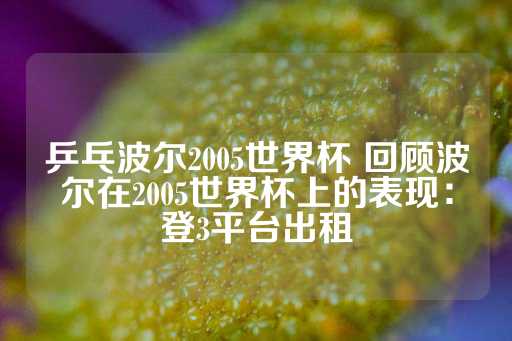 乒乓波尔2005世界杯 回顾波尔在2005世界杯上的表现：登3平台出租